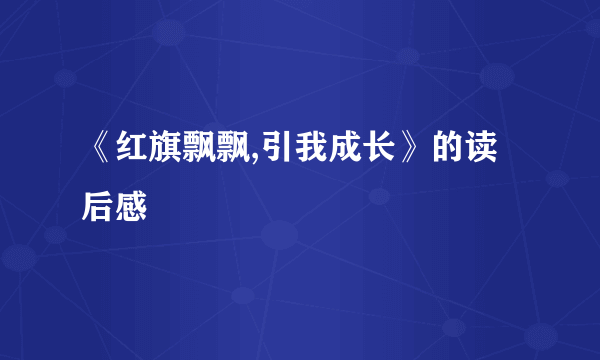 《红旗飘飘,引我成长》的读后感